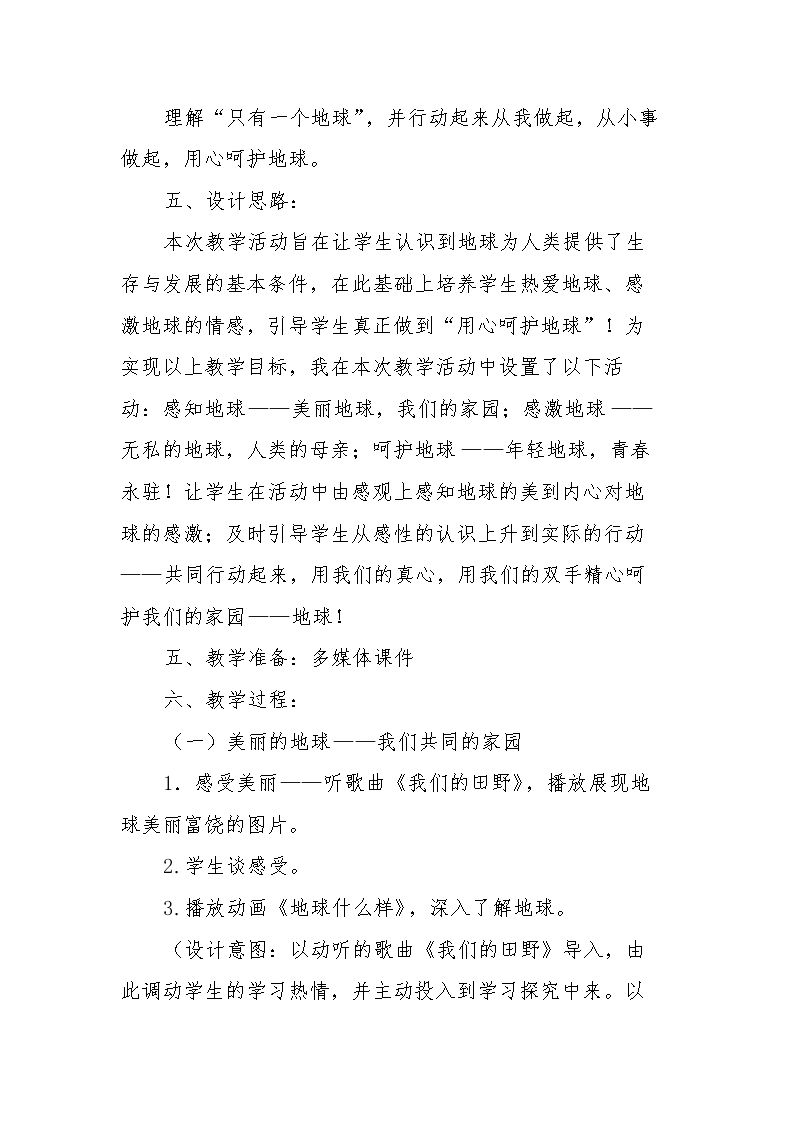 理解“只有一个地球”，并行动起来从我做起，从小事做起，用心呵护地球。

五、设计思路：

本次教学活动旨在让学生认识到地球为人类提供了生存与发展的基本条件，在此基础上培养学生热爱地球、感激地球的情感，引导学生真正做到“用心呵护地球”！为实现以上教学目标，我在本次教学活动中设置了以下活动：感知地球——美丽地球，我们的家园；感激地球——无私的地球，人类的母亲；呵护地球——年轻地球，青春永驻！让学生在活动中由感观上感知地球的美到内心对地球的感激；及时引导学生从感性的认识上升到实际的行动——共同行动起来，用我们的真心，用我们的双手精心呵护我们的家园——地球！

五、教学准备：多媒体课件

六、教学过程：

（一）美丽的地球——我们共同的家园

1.感受美丽——听歌曲《我们的田野》，播放展现地球美丽富饶的图片。

2.学生谈感受。

3.播放动画《地球什么样》，深入了解地球。

（设计意图：以动听的歌曲《我们的田野》导入，由此调动学生的学习热情，并主动投入到学习探究中来。以